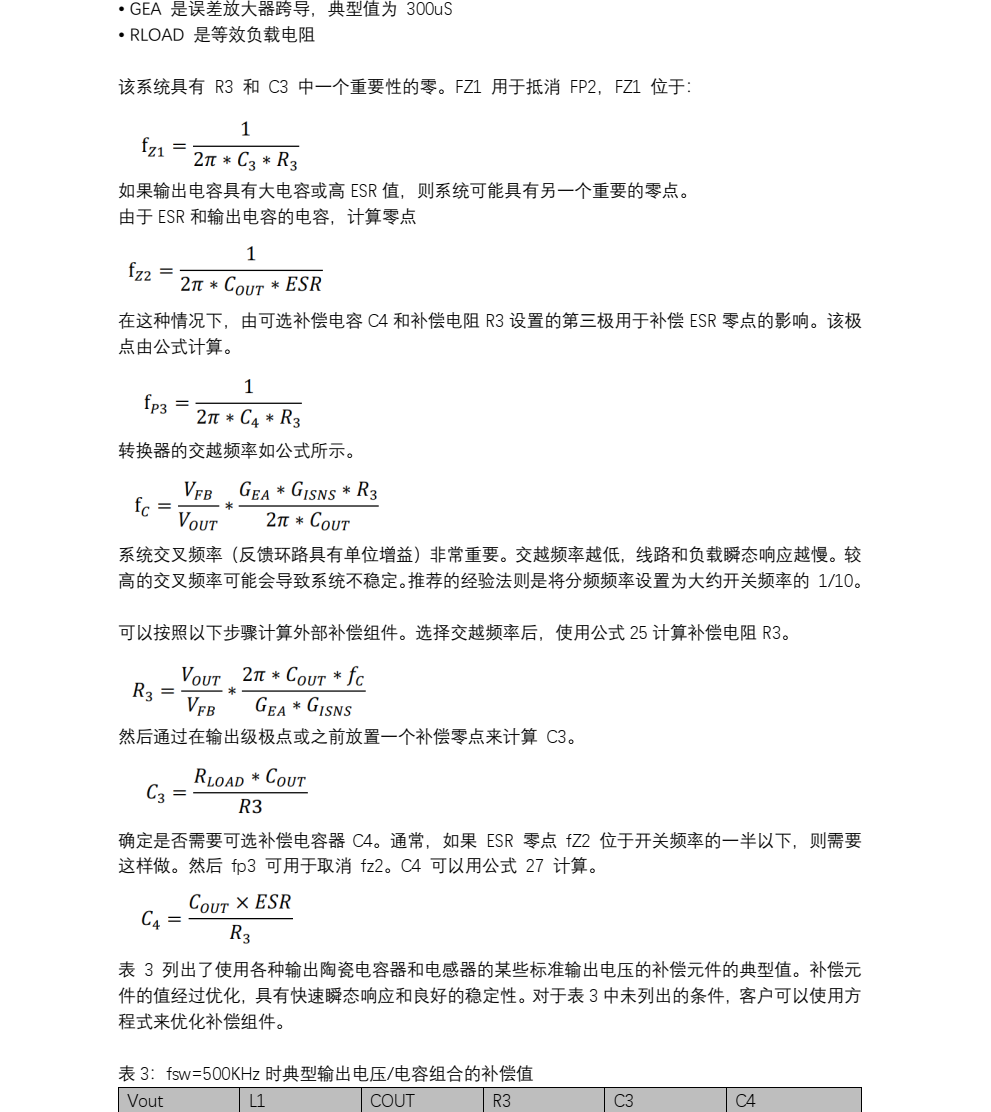 • GEA 是误差放大器跨导，典型值为 300uS
• RLOAD 是等效负载电阻

该系统具有 R3 和 C3 中一个重要性的零。FZ1 用于抵消 FP2，FZ1 位于：

$f_{Z1} = \frac{1}{2\pi * C_3 * R_3}$

如果输出电容具有大电容或高 ESR 值，则系统可能具有另一个重要的零点。
由于 ESR 和输出电容的电容，计算零点

$f_{Z2} = \frac{1}{2\pi * C_{OUT} * ESR}$

在这种情况下，由可选补偿电容 C4 和补偿电阻 R3 设置的第三极用于补偿 ESR 零点的影响。该极点由公式计算。

$f_{P3} = \frac{1}{2\pi * C_4 * R_3}$

转换器的交越频率如公式所示。

$f_C = \frac{V_{FB}}{V_{OUT}} * \frac{G_{EA} * G_{ISNS} * R_3}{2\pi * C_{OUT}}$

系统交叉频率（反馈环路具有单位增益）非常重要。交越频率越低，线路和负载瞬态响应越慢。较高的交叉频率可能会导致系统不稳定。推荐的经验法则是将分频频率设置为大约开关频率的 1/10。

可以按照以下步骤计算外部补偿组件。选择交越频率后，使用公式 25 计算补偿电阻 R3。

$R_3 = \frac{V_{OUT}}{V_{FB}} * \frac{2\pi * C_{OUT} * f_C}{G_{EA} * G_{ISNS}}$

然后通过在输出级极点或之前放置一个补偿零点来计算 C3。

$C_3 = \frac{R_{LOAD} * C_{OUT}}{R3}$

确定是否需要可选补偿电容器 C4。通常，如果 ESR 零点 fZ2 位于开关频率的一半以下，则需要这样做。然后 fp3 可用于取消 fz2。C4 可以用公式 27 计算。

$C_4 = \frac{C_{OUT} \times ESR}{R_3}$

表 3 列出了使用各种输出陶瓷电容器和电感器的某些标准输出电压的补偿元件的典型值。补偿元件的值经过优化，具有快速瞬态响应和良好的稳定性。对于表 3 中未列出的条件，客户可以使用方程式来优化补偿组件。

表 3：fsw=500KHz 时典型输出电压/电容组合的补偿值

| Vout | L1 | COUT | R3 | C3 | C4 |
|---|---|---|---|---|---|